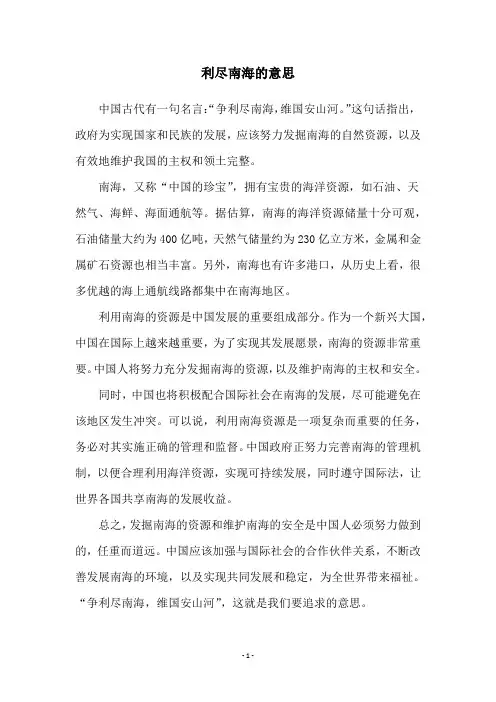 利尽南海的意思

中国古代有一句名言:“争利尽南海,维国安山河。”这句话指出,政府为实现国家和民族的发展,应该努力发掘南海的自然资源,以及有效地维护我国的主权和领土完整。

南海,又称“中国的珍宝”,拥有宝贵的海洋资源,如石油、天然气、海鲜、海面通航等。据估算,南海的海洋资源储量十分可观,石油储量大约为400亿吨,天然气储量约为230亿立方米,金属和金属矿石资源也相当丰富。另外,南海也有许多港口,从历史上看,很多优越的海上通航线路都集中在南海地区。

利用南海的资源是中国发展的重要组成部分。作为一个新兴大国,中国在国际上越来越重要,为了实现其发展愿景,南海的资源非常重要。中国人将努力充分发掘南海的资源,以及维护南海的主权和安全。

同时,中国也将积极配合国际社会在南海的发展,尽可能避免在该地区发生冲突。可以说,利用南海资源是一项复杂而重要的任务,务必对其实施正确的管理和监督。中国政府正努力完善南海的管理机制,以便合理利用海洋资源,实现可持续发展,同时遵守国际法,让世界各国共享南海的发展收益。

总之,发掘南海的资源和维护南海的安全是中国人必须努力做到的,任重而道远。中国应该加强与国际社会的合作伙伴关系,不断改善发展南海的环境,以及实现共同发展和稳定,为全世界带来福祉。“争利尽南海,维国安山河”,这就是我们要追求的意思。

- 1 -